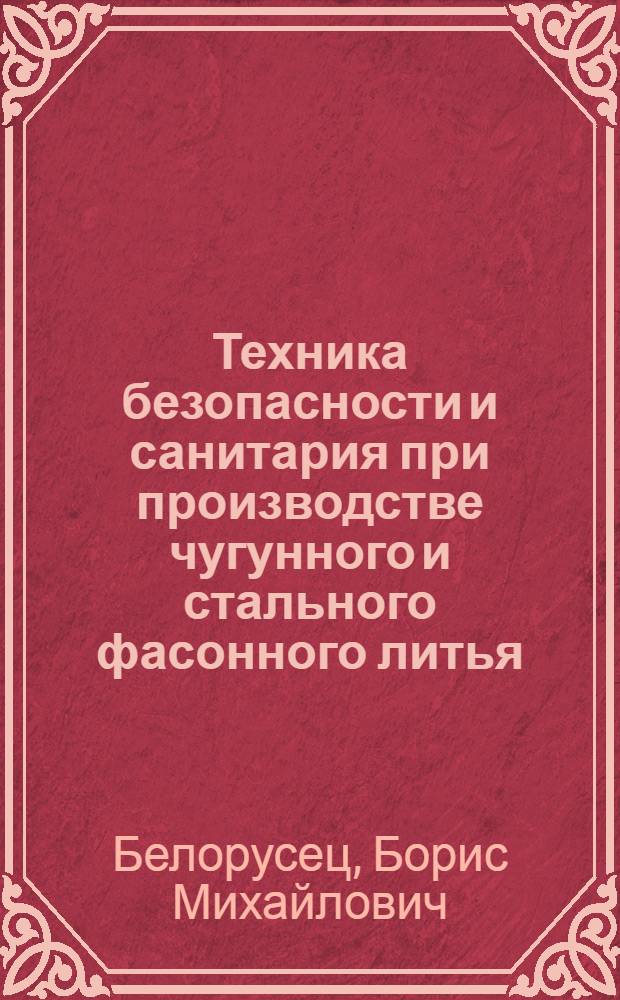 Техника безопасности и санитария при производстве чугунного и стального фасонного литья

Белорусец, Борис Михайлович